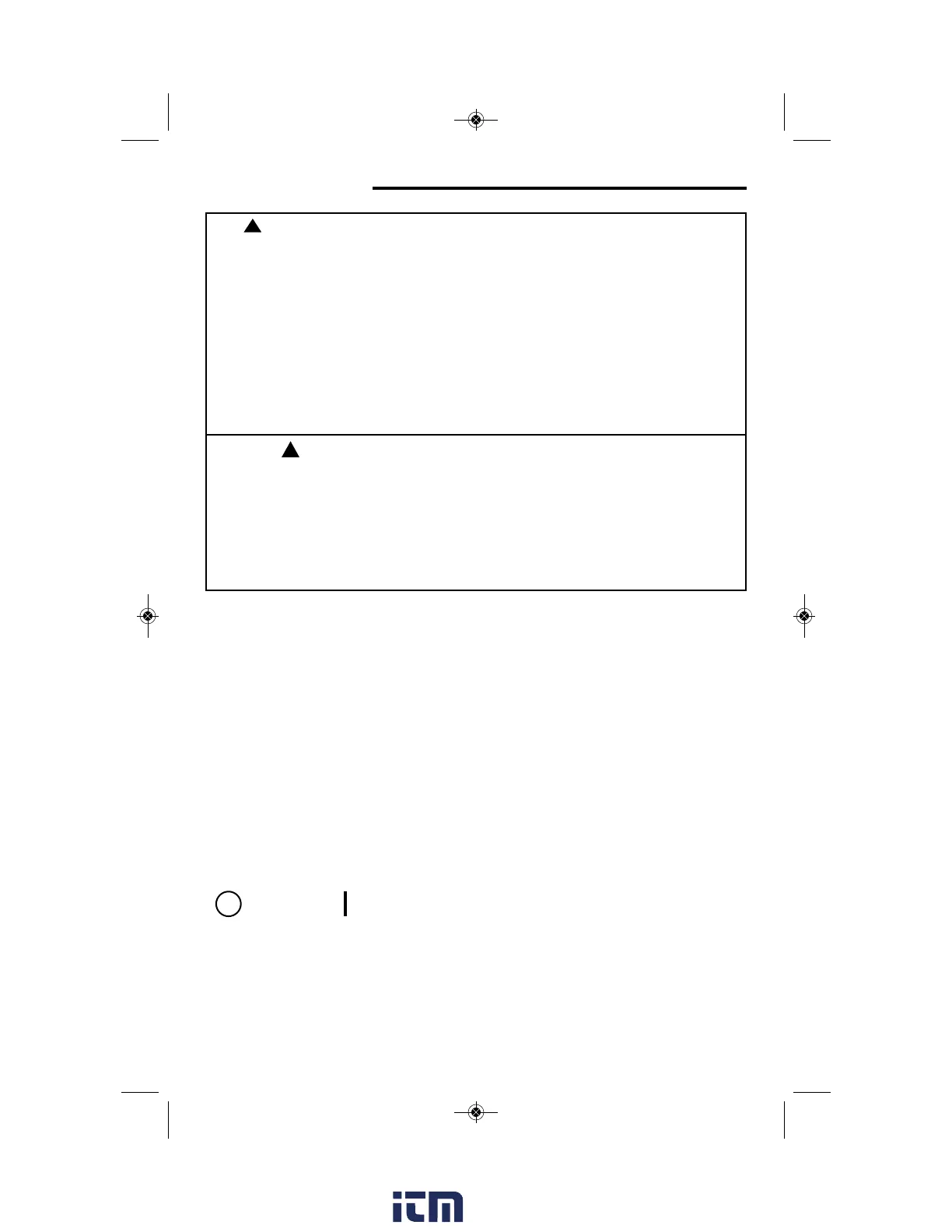 itm